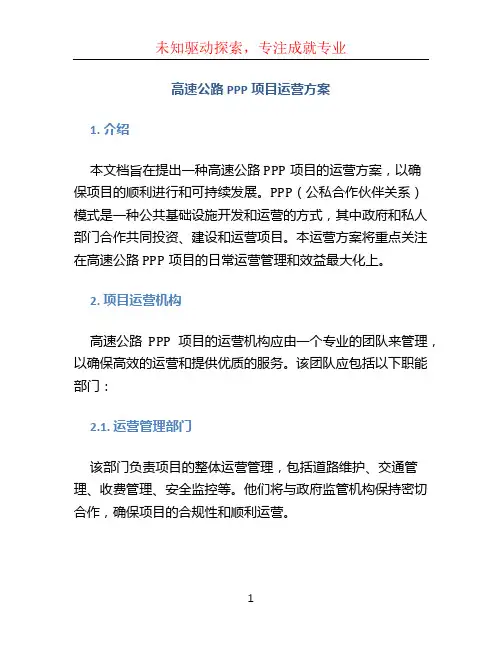 未知驱动探索，专注成就专业

高速公路 PPP 项目运营方案

1. 介绍

本文档旨在提出一种高速公路 PPP 项目的运营方案，以确保项目的顺利进行和可持续发展。PPP（公私合作伙伴关系）模式是一种公共基础设施开发和运营的方式，其中政府和私人部门合作共同投资、建设和运营项目。本运营方案将重点关注在高速公路 PPP 项目的日常运营管理和效益最大化上。

2. 项目运营机构

高速公路 PPP 项目的运营机构应由一个专业的团队来管理，以确保高效的运营和提供优质的服务。该团队应包括以下职能部门：

2.1. 运营管理部门

该部门负责项目的整体运营管理，包括道路维护、交通管理、收费管理、安全监控等。他们将与政府监管机构保持密切合作，确保项目的合规性和顺利运营。

1